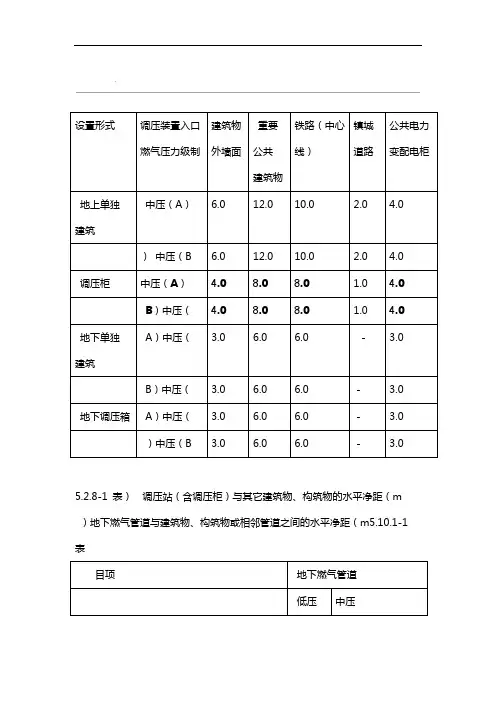 | 设置形式 | 调压装置入口燃气压力级制 | 建筑物外墙面 | 重要公共建筑物 | 铁路（中心线） | 镇城道路 | 公共电力变配电柜 |
|---|---|---|---|---|---|---|
| 地上单独建筑 | 中压（A） | 6.0 | 12.0 | 10.0 | 2.0 | 4.0 |
| | ）中压（B | 6.0 | 12.0 | 10.0 | 2.0 | 4.0 |
| 调压柜 | 中压（A） | 4.0 | 8.0 | 8.0 | 1.0 | 4.0 |
| | B）中压（ | 4.0 | 8.0 | 8.0 | 1.0 | 4.0 |
| 地下单独建筑 | A）中压（ | 3.0 | 6.0 | 6.0 | - | 3.0 |
| | B）中压（ | 3.0 | 6.0 | 6.0 | - | 3.0 |
| 地下调压箱 | A）中压（ | 3.0 | 6.0 | 6.0 | - | 3.0 |
| | ）中压（B | 3.0 | 6.0 | 6.0 | - | 3.0 |

5.2.8-1 表） 调压站（含调压柜）与其它建筑物、构筑物的水平净距（m

）地下燃气管道与建筑物、构筑物或相邻管道之间的水平净距（m5.10.1-1 表

| 目项 | 地下燃气管道 | |
|---|---|---|
| | 低压 | 中压 |